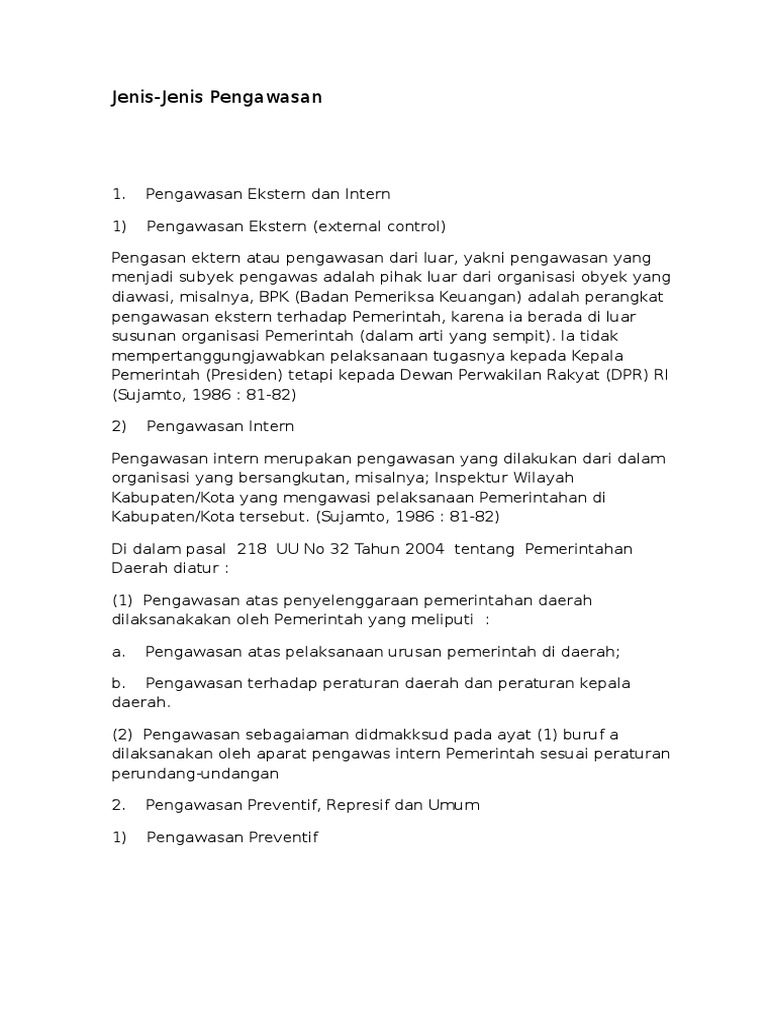 Jenis-Jenis Pengawasan

1. Pengawasan Ekstern dan Intern

1) Pengawasan Ekstern (external control)

Pengasan ektern atau pengawasan dari luar, yakni pengawasan yang menjadi subyek pengawas adalah pihak luar dari organisasi obyek yang diawasi, misalnya, BPK (Badan Pemeriksa Keuangan) adalah perangkat pengawasan ekstern terhadap Pemerintah, karena ia berada di luar susunan organisasi Pemerintah (dalam arti yang sempit). Ia tidak mempertanggungjawabkan pelaksanaan tugasnya kepada Kepala Pemerintah (Presiden) tetapi kepada Dewan Perwakilan Rakyat (DPR) RI (Sujamto, 1986 : 81-82)

2) Pengawasan Intern

Pengawasan intern merupakan pengawasan yang dilakukan dari dalam organisasi yang bersangkutan, misalnya; Inspektur Wilayah Kabupaten/Kota yang mengawasi pelaksanaan Pemerintahan di Kabupaten/Kota tersebut. (Sujamto, 1986 : 81-82)

Di dalam pasal 218 UU No 32 Tahun 2004 tentang Pemerintahan Daerah diatur :

(1) Pengawasan atas penyelenggaraan pemerintahan daerah dilaksanakakan oleh Pemerintah yang meliputi :

a. Pengawasan atas pelaksanaan urusan pemerintah di daerah;

b. Pengawasan terhadap peraturan daerah dan peraturan kepala daerah.

(2) Pengawasan sebagaiaman didmakksud pada ayat (1) buruf a dilaksanakan oleh aparat pengawas intern Pemerintah sesuai peraturan perundang-undangan

2. Pengawasan Preventif, Represif dan Umum

1) Pengawasan Preventif